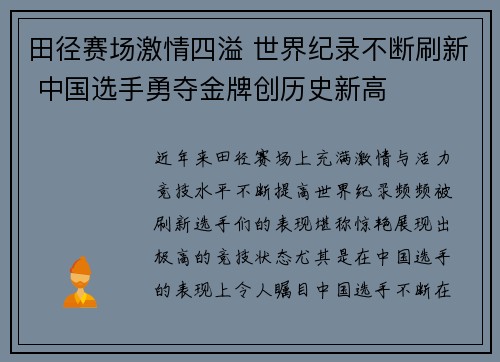 田径赛场激情四溢 世界纪录不断刷新 中国选手勇夺金牌创历史新高

近年来田径赛场上充满激情与活力竞技水平不断提高世界纪录频频被刷新选手们的表现堪称惊艳展现出极高的竞技状态尤其是在中国选手的表现上令人瞩目中国选手不断在